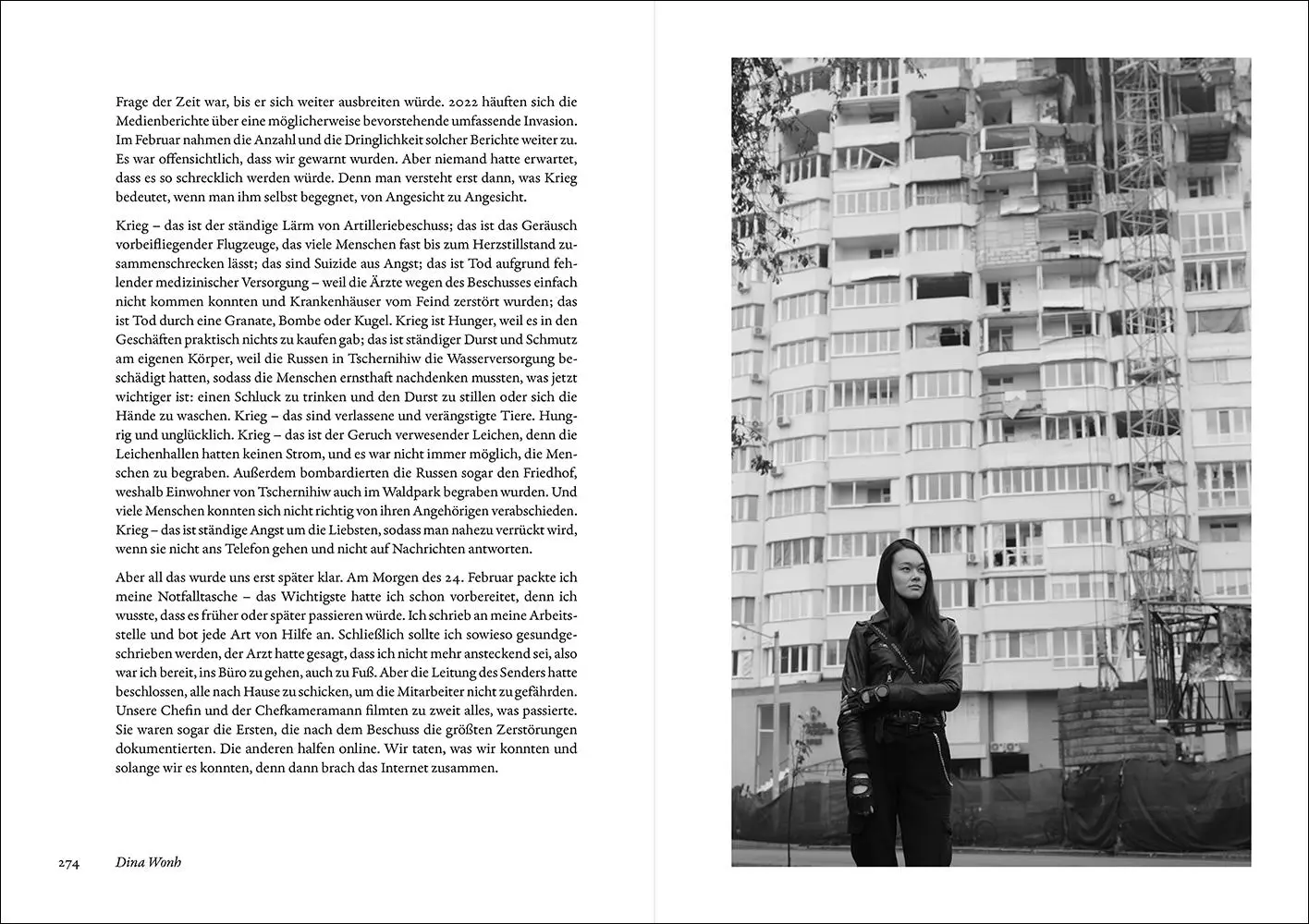 Frage der Zeit war, bis er sich weiter ausbreiten würde. 2022 häuften sich die Medienberichte über eine möglicherweise bevorstehende umfassende Invasion. Im Februar nahmen die Anzahl und die Dringlichkeit solcher Berichte weiter zu. Es war offensichtlich, dass wir gewarnt wurden. Aber niemand hatte erwartet, dass es so schrecklich werden würde. Denn man versteht erst dann, was Krieg bedeutet, wenn man ihm selbst begegnet, von Angesicht zu Angesicht.

Krieg – das ist der ständige Lärm von Artilleriebeschuss; das ist das Geräusch vorbeifliegender Flugzeuge, das viele Menschen fast bis zum Herzstillstand zusammenschrecken lässt; das sind Suizide aus Angst; das ist Tod aufgrund fehlender medizinischer Versorgung – weil die Ärzte wegen des Beschusses einfach nicht kommen konnten und Krankenhäuser vom Feind zerstört wurden; das ist Tod durch eine Granate, Bombe oder Kugel. Krieg ist Hunger, weil es in den Geschäften praktisch nichts zu kaufen gab; das ist ständiger Durst und Schmutz am eigenen Körper, weil die Russen in Tschernihiw die Wasserversorgung beschädigt hatten, sodass die Menschen ernsthaft nachdenken mussten, was jetzt wichtiger ist: einen Schluck zu trinken und den Durst zu stillen oder sich die Hände zu waschen. Krieg – das sind verlassene und verängstigte Tiere. Hungrig und unglücklich. Krieg – das ist der Geruch verwesender Leichen, denn die Leichenhallen hatten keinen Strom, und es war nicht immer möglich, die Menschen zu begraben. Außerdem bombardierten die Russen sogar den Friedhof, weshalb Einwohner von Tschernihiw auch im Waldpark begraben wurden. Und viele Menschen konnten sich nicht richtig von ihren Angehörigen verabschieden. Krieg – das ist ständige Angst um die Liebsten, sodass man nahezu verrückt wird, wenn sie nicht ans Telefon gehen und nicht auf Nachrichten antworten.

Aber all das wurde uns erst später klar. Am Morgen des 24. Februar packte ich meine Notfalltasche – das Wichtigste hatte ich schon vorbereitet, denn ich wusste, dass es früher oder später passieren würde. Ich schrieb an meine Arbeitsstelle und bot jede Art von Hilfe an. Schließlich sollte ich sowieso gesundgeschrieben werden, der Arzt hatte gesagt, dass ich nicht mehr ansteckend sei, also war ich bereit, ins Büro zu gehen, auch zu Fuß. Aber die Leitung des Senders hatte beschlossen, alle nach Hause zu schicken, um die Mitarbeiter nicht zu gefährden. Unsere Chefin und der Chefkameramann filmten zu zweit alles, was passierte. Sie waren sogar die Ersten, die nach dem Beschuss die größten Zerstörungen dokumentierten. Die anderen halfen online. Wir taten, was wir konnten und solange wir es konnten, denn dann brach das Internet zusammen.

274 Dina Wonh